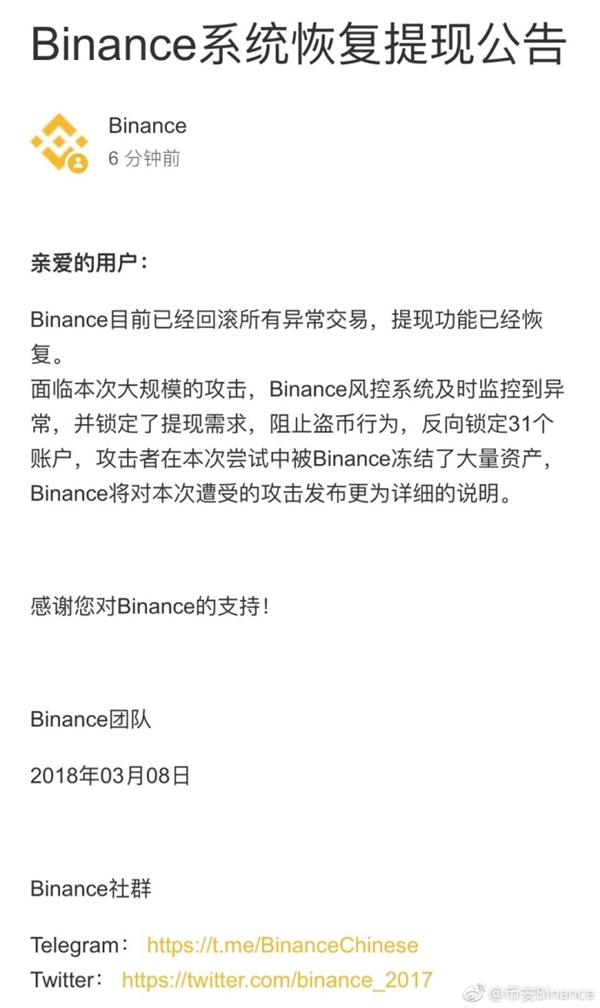 Binance系统恢复提现公告

Binance
6 分钟前

亲爱的用户：

Binance目前已经回滚所有异常交易，提现功能已经恢复。
面临本次大规模的攻击，Binance风控系统及时监控到异常，并锁定了提现需求，阻止盗币行为，反向锁定31个账户，攻击者在本次尝试中被Binance冻结了大量资产，Binance将对本次遭受的攻击发布更为详细的说明。

感谢您对Binance的支持！

Binance团队

2018年03月08日

Binance社群

Telegram： https://t.me/BinanceChinese
Twitter： https://twitter.com/binance_2017

@币安Binance